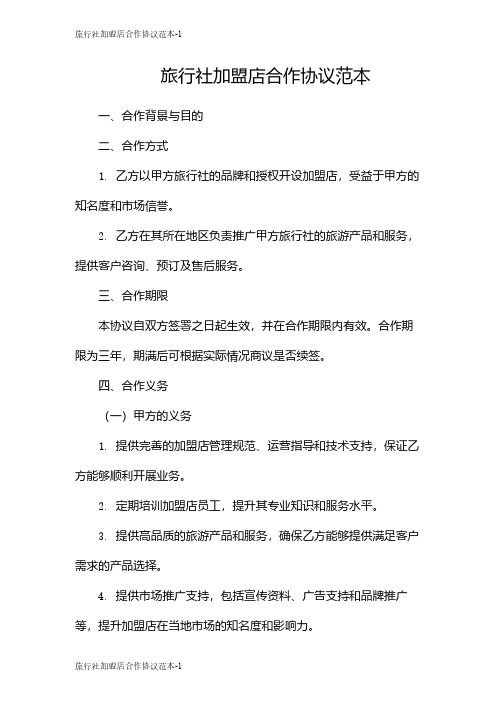 旅行社加盟店合作协议范本-1

旅行社加盟店合作协议范本

一、合作背景与目的

二、合作方式

1. 乙方以甲方旅行社的品牌和授权开设加盟店，受益于甲方的知名度和市场信誉。

2. 乙方在其所在地区负责推广甲方旅行社的旅游产品和服务，提供客户咨询、预订及售后服务。

三、合作期限

本协议自双方签署之日起生效，并在合作期限内有效。合作期限为三年，期满后可根据实际情况商议是否续签。

四、合作义务

（一）甲方的义务

1. 提供完善的加盟店管理规范、运营指导和技术支持，保证乙方能够顺利开展业务。

2. 定期培训加盟店员工，提升其专业知识和服务水平。

3. 提供高品质的旅游产品和服务，确保乙方能够提供满足客户需求的产品选择。

4. 提供市场推广支持，包括宣传资料、广告支持和品牌推广等，提升加盟店在当地市场的知名度和影响力。

旅行社加盟店合作协议范本-1